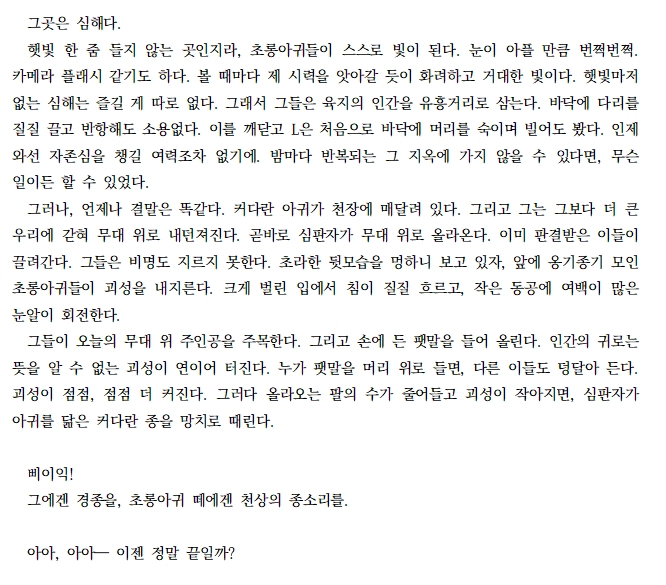 그곳은 심해다.

햇빛 한 줌 들지 않는 곳인지라, 초롱아귀들이 스스로 빛이 된다. 눈이 아플 만큼 번쩍번쩍. 카메라 플래시 같기도 하다. 볼 때마다 제 시력을 앗아갈 듯이 화려하고 거대한 빛이다. 햇빛마저 없는 심해는 즐길 게 따로 없다. 그래서 그들은 육지의 인간을 유흥거리로 삼는다. 바닥에 다리를 질질 끌고 반항해도 소용없다. 이를 깨닫고 L은 처음으로 바닥에 머리를 숙이며 빌어도 봤다. 인제 와선 자존심을 챙길 여력조차 없기에. 밤마다 반복되는 그 지옥에 가지 않을 수 있다면, 무슨 일이든 할 수 있었다.

그러나, 언제나 결말은 똑같다. 커다란 아귀가 천장에 매달려 있다. 그리고 그는 그보다 더 큰 우리에 갇혀 무대 위로 내던져진다. 곧바로 심판자가 무대 위로 올라온다. 이미 판결받은 이들이 끌려간다. 그들은 비명도 지르지 못한다. 초라한 뒷모습을 멍하니 보고 있자, 앞에 옹기종기 모인 초롱아귀들이 괴성을 내지른다. 크게 벌린 입에서 침이 질질 흐르고, 작은 동공에 여백이 많은 눈알이 회전한다.

그들이 오늘의 무대 위 주인공을 주목한다. 그리고 손에 든 팻말을 들어 올린다. 인간의 귀로는 뜻을 알 수 없는 괴성이 연이어 터진다. 누가 팻말을 머리 위로 들면, 다른 이들도 덩달아 든다. 괴성이 점점, 점점 더 커진다. 그러다 올라오는 팔의 수가 줄어들고 괴성이 작아지면, 심판자가 아귀를 닮은 커다란 종을 망치로 때린다.

삐이익!
그에겐 경종을, 초롱아귀 떼에겐 천상의 종소리를.

아아, 아아— 이젠 정말 끝일까?